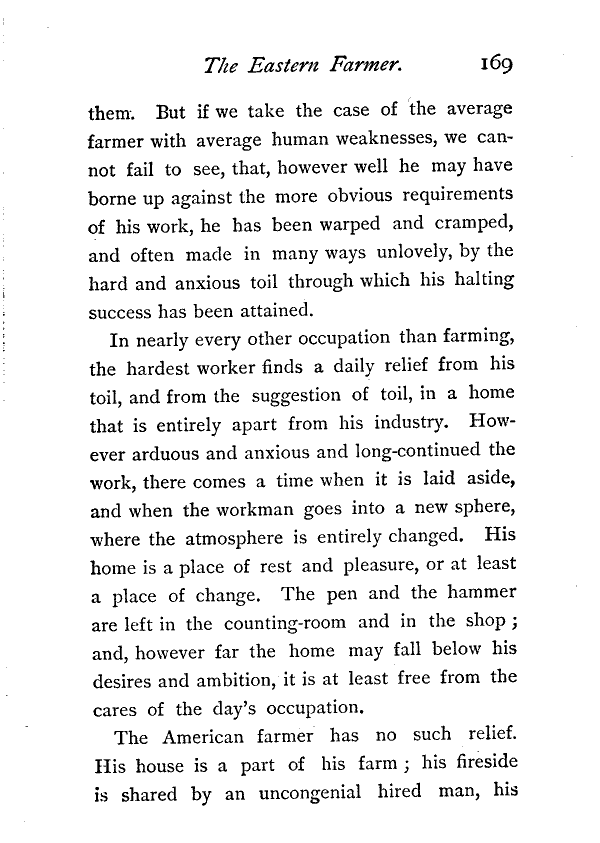 The Eastern Farmer. 169

them. But if we take the case of the average farmer with average human weaknesses, we cannot fail to see, that, however well he may have borne up against the more obvious requirements of his work, he has been warped and cramped, and often made in many ways unlovely, by the hard and anxious toil through which his halting success has been attained.

In nearly every other occupation than farming, the hardest worker finds a daily relief from his toil, and from the suggestion of toil, in a home that is entirely apart from his industry. However arduous and anxious and long-continued the work, there comes a time when it is laid aside, and when the workman goes into a new sphere, where the atmosphere is entirely changed. His home is a place of rest and pleasure, or at least a place of change. The pen and the hammer are left in the counting-room and in the shop; and, however far the home may fall below his desires and ambition, it is at least free from the cares of the day's occupation.

The American farmer has no such relief. His house is a part of his farm; his fireside is shared by an uncongenial hired man, his